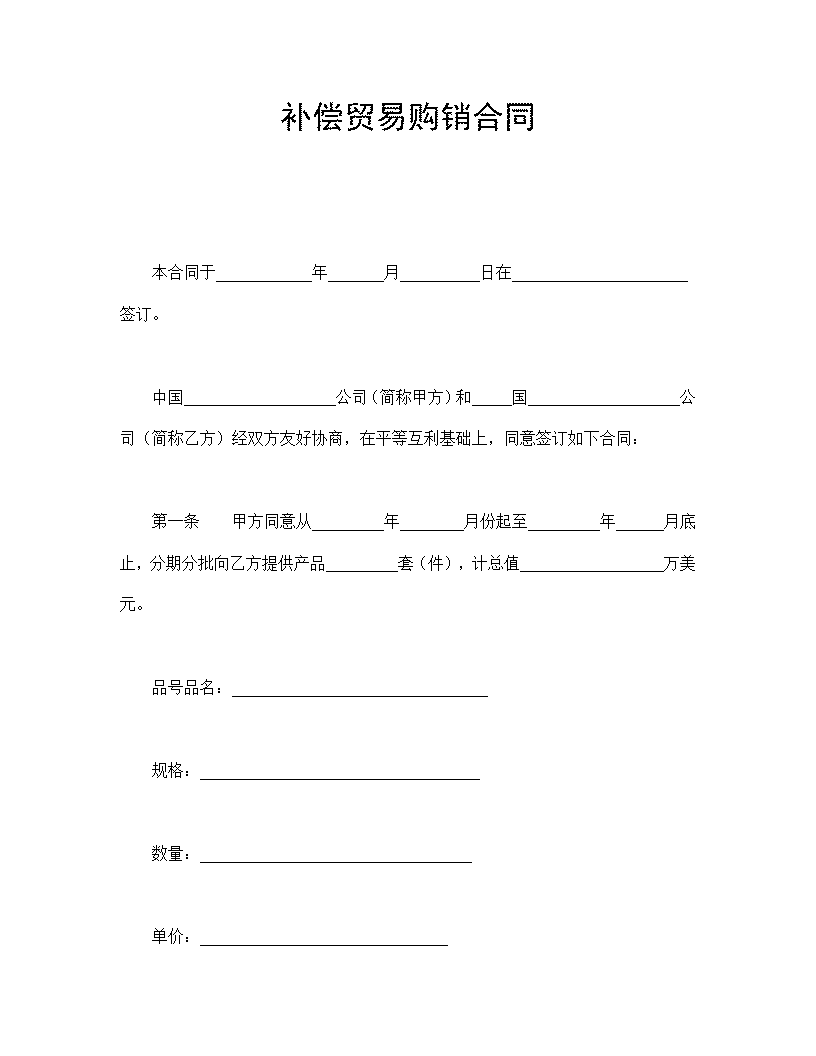 补偿贸易购销合同

本合同于____年____月____日在____签订。

中国____公司（简称甲方）和____国____公司（简称乙方）经双方友好协商，在平等互利基础上，同意签订如下合同：

第一条 甲方同意从____年____月份起至____年____月底止，分期分批向乙方提供产品____套（件），计总值____万美元。

品号品名：____

规格：____

数量：____

单价：____